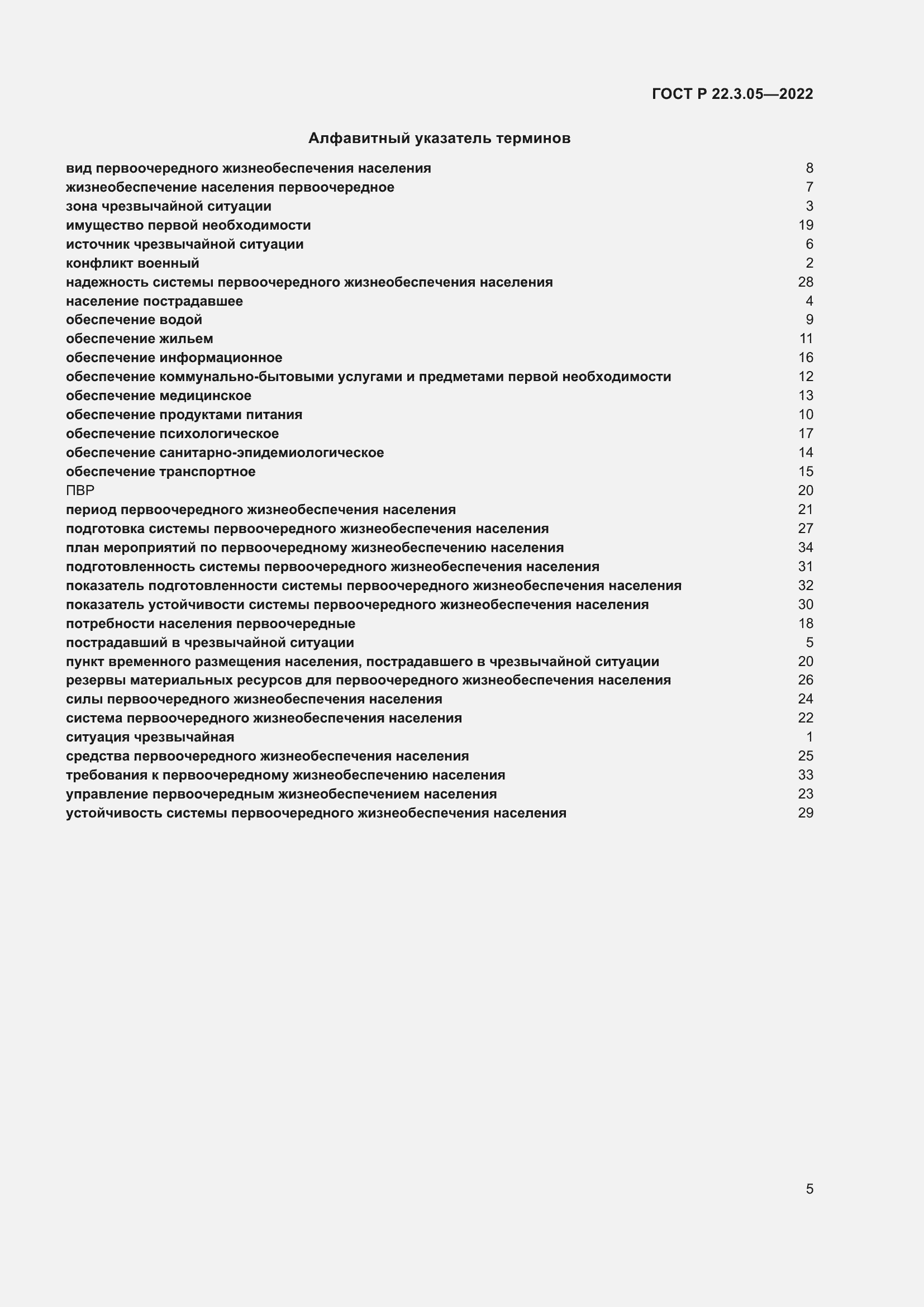 ГОСТ Р 22.3.05—2022

Алфавитный указатель терминов

вид первоочередного жизнеобеспечения населения 8
жизнеобеспечение населения первоочередное 7
зона чрезвычайной ситуации 3
имущество первой необходимости 19
источник чрезвычайной ситуации 6
конфликт военный 2
надежность системы первоочередного жизнеобеспечения населения 28
население пострадавшее 4
обеспечение водой 9
обеспечение жильем 11
обеспечение информационное 16
обеспечение коммунально-бытовыми услугами и предметами первой необходимости 12
обеспечение медицинское 13
обеспечение продуктами питания 10
обеспечение психологическое 17
обеспечение санитарно-эпидемиологическое 14
обеспечение транспортное 15
ПВР 20
период первоочередного жизнеобеспечения населения 21
подготовка системы первоочередного жизнеобеспечения населения 27
план мероприятий по первоочередному жизнеобеспечению населения 34
подготовленность системы первоочередного жизнеобеспечения населения 31
показатель подготовленности системы первоочередного жизнеобеспечения населения 32
показатель устойчивости системы первоочередного жизнеобеспечения населения 30
потребности населения первоочередные 18
пострадавший в чрезвычайной ситуации 5
пункт временного размещения населения, пострадавшего в чрезвычайной ситуации 20
резервы материальных ресурсов для первоочередного жизнеобеспечения населения 26
силы первоочередного жизнеобеспечения населения 24
система первоочередного жизнеобеспечения населения 22
ситуация чрезвычайная 1
средства первоочередного жизнеобеспечения населения 25
требования к первоочередному жизнеобеспечению населения 33
управление первоочередным жизнеобеспечением населения 23
устойчивость системы первоочередного жизнеобеспечения населения 29

5